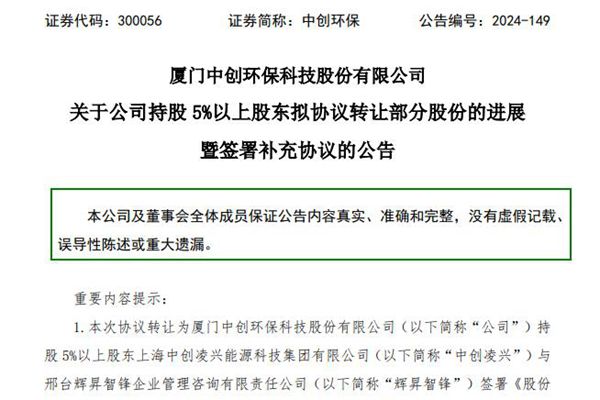 证券代码：300056　　证券简称：中创环保　　公告编号：2024-149

厦门中创环保科技股份有限公司
关于公司持股 5%以上股东拟协议转让部分股份的进展
暨签署补充协议的公告

本公司及董事会全体成员保证公告内容真实、准确和完整，没有虚假记载、误导性陈述或重大遗漏。

重要内容提示：

1. 本次协议转让为厦门中创环保科技股份有限公司（以下简称“公司”）持股 5%以上股东上海中创凌兴能源科技集团有限公司（以下简称“中创凌兴”）与邢台辉昇智锋企业管理咨询有限责任公司（以下简称“辉昇智锋”）签署《股份